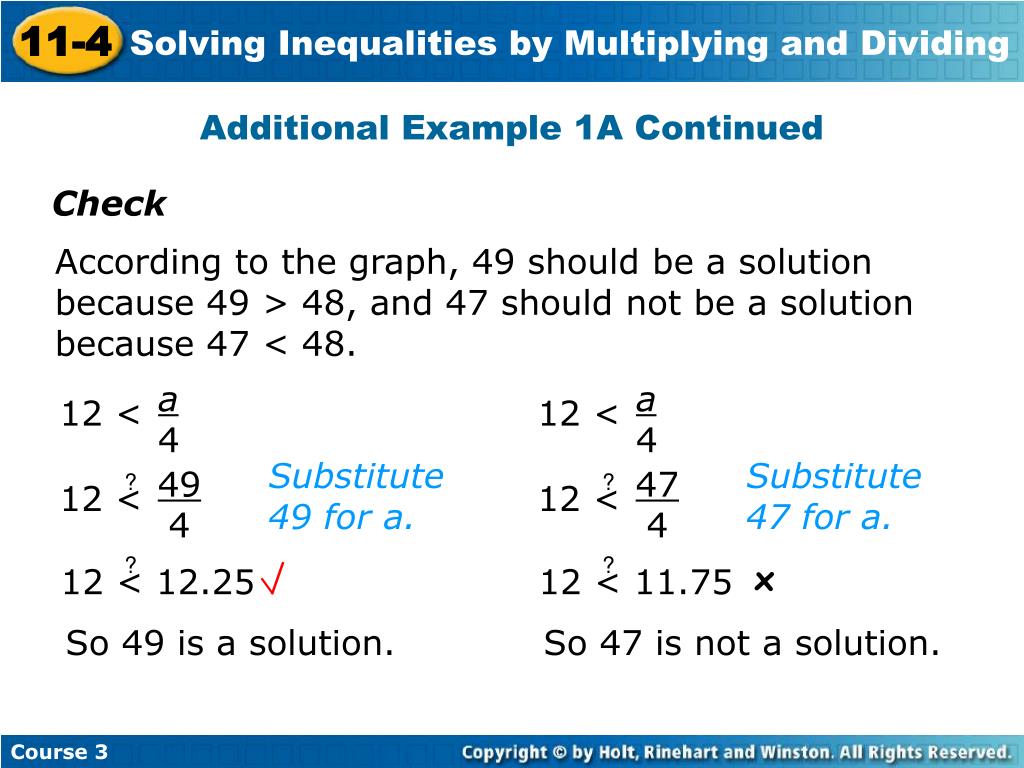 11-4 Solving Inequalities by Multiplying and Dividing

Additional Example 1A Continued

Check

According to the graph, 49 should be a solution because 49 > 48, and 47 should not be a solution because 47 < 48.

$12 < \frac{a}{4}$

$12 \overset{?}{<} \frac{49}{4}$ Substitute 49 for a.

$12 \overset{?}{<} 12.25$ √

So 49 is a solution.

$12 < \frac{a}{4}$

$12 \overset{?}{<} \frac{47}{4}$ Substitute 47 for a.

$12 \overset{?}{<} 11.75$ ×

So 47 is not a solution.

Course 3

Copyright © by Holt, Rinehart and Winston. All Rights Reserved.